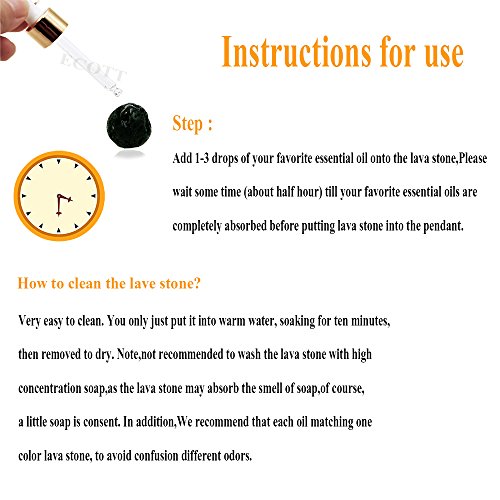 ECOTT

Instructions for use

Step :

Add 1-3 drops of your favorite essential oil onto the lava stone,Please wait some time (about half hour) till your favorite essential oils are completely absorbed before putting lava stone into the pendant.

How to clean the lave stone?

Very easy to clean. You only just put it into warm water, soaking for ten minutes, then removed to dry. Note,not recommended to wash the lava stone with high concentration soap,as the lava stone may absorb the smell of soap,of course, a little soap is consent. In addition,We recommend that each oil matching one color lava stone, to avoid confusion different odors.